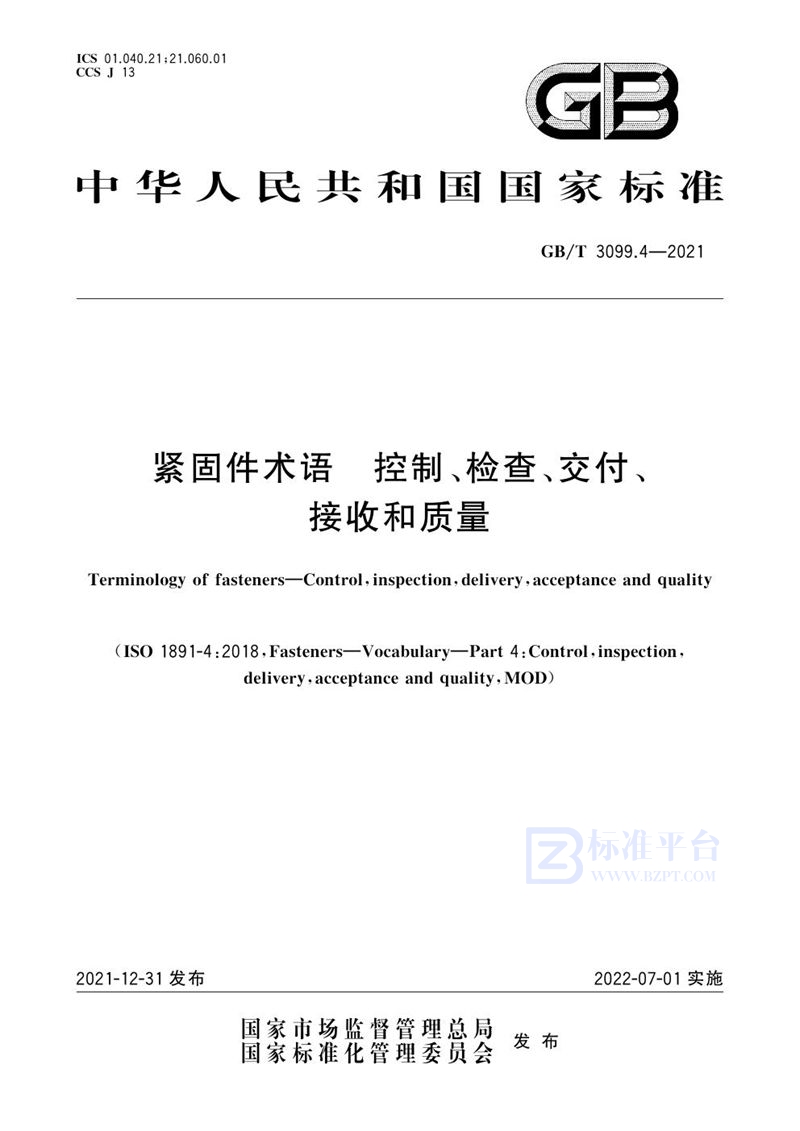 ICS 01.040.21;21.060.01
CCS J 13

GB

中华人民共和国国家标准

GB/T 3099.4—2021

紧固件术语　控制、检查、交付、接收和质量

Terminology of fasteners—Control, inspection, delivery, acceptance and quality

(ISO 1891-4:2018, Fasteners—Vocabulary—Part 4: Control, inspection, delivery, acceptance and quality, MOD)

标准平台
WWW.BZPT.COM

2021-12-31 发布　　2022-07-01 实施

国家市场监督管理总局
国家标准化管理委员会　发布